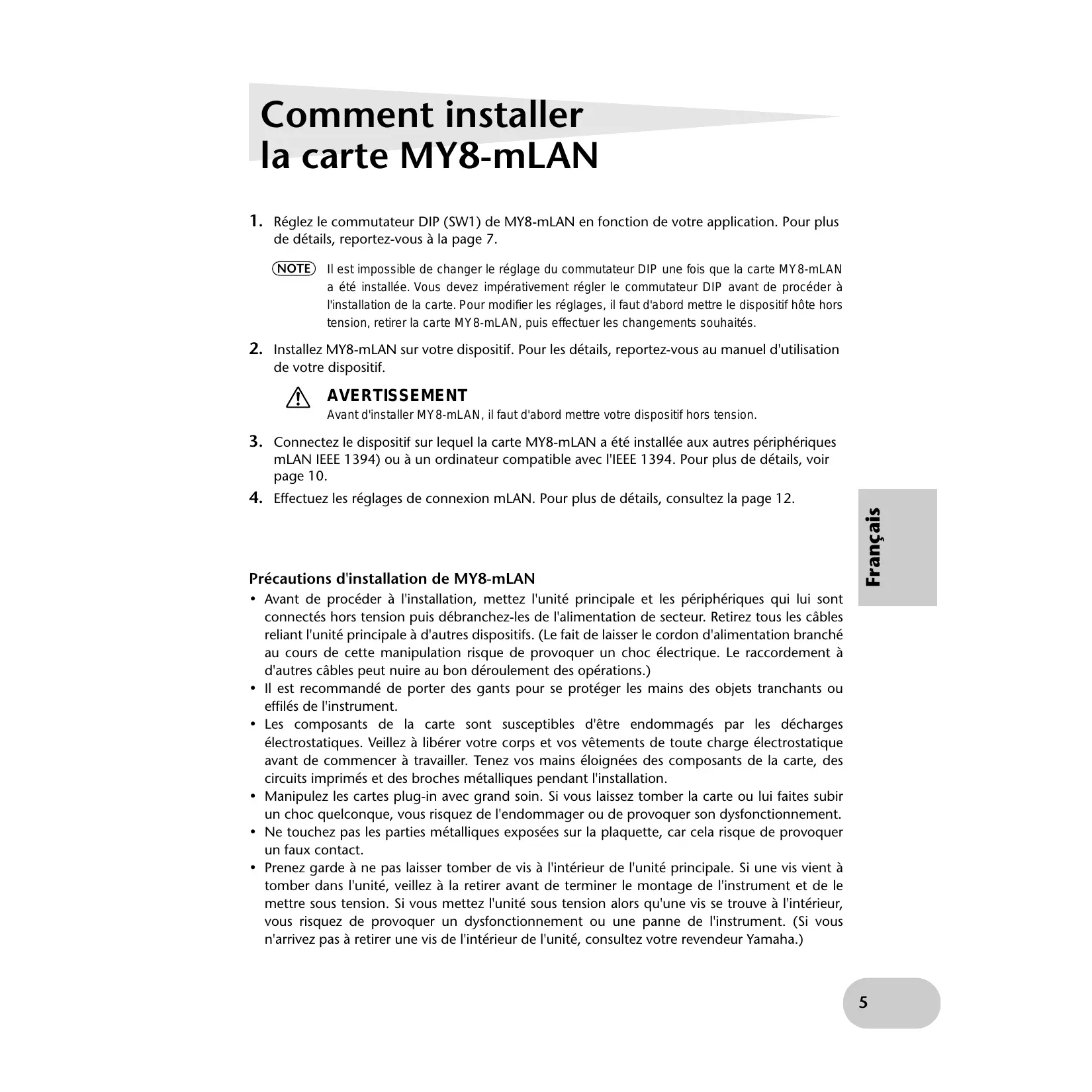 Comment installer la carte MY8-mLAN

1. Réglez le commutateur DIP (SW1) de MY8-mLAN en fonction de votre application. Pour plus de détails, reportez-vous à la page 7.

NOTE Il est impossible de changer le réglage du commutateur DIP une fois que la carte MY8-mLAN a été installée. Vous devez impérativement régler le commutateur DIP avant de procéder à l'installation de la carte. Pour modifier les réglages, il faut d'abord mettre le dispositif hôte hors tension, retirer la carte MY8-mLAN, puis effectuer les changements souhaités.

2. Installez MY8-mLAN sur votre dispositif. Pour les détails, reportez-vous au manuel d'utilisation de votre dispositif.

AVERTISSEMENT
Avant d'installer MY8-mLAN, il faut d'abord mettre votre dispositif hors tension.

3. Connectez le dispositif sur lequel la carte MY8-mLAN a été installée aux autres périphériques mLAN IEEE 1394) ou à un ordinateur compatible avec l'IEEE 1394. Pour plus de détails, voir page 10.

4. Effectuez les réglages de connexion mLAN. Pour plus de détails, consultez la page 12.

Français

Précautions d'installation de MY8-mLAN
• Avant de procéder à l'installation, mettez l'unité principale et les périphériques qui lui sont connectés hors tension puis débranchez-les de l'alimentation de secteur. Retirez tous les câbles reliant l'unité principale à d'autres dispositifs. (Le fait de laisser le cordon d'alimentation branché au cours de cette manipulation risque de provoquer un choc électrique. Le raccordement à d'autres câbles peut nuire au bon déroulement des opérations.)
• Il est recommandé de porter des gants pour se protéger les mains des objets tranchants ou effilés de l'instrument.
• Les composants de la carte sont susceptibles d'être endommagés par les décharges électrostatiques. Veillez à libérer votre corps et vos vêtements de toute charge électrostatique avant de commencer à travailler. Tenez vos mains éloignées des composants de la carte, des circuits imprimés et des broches métalliques pendant l'installation.
• Manipulez les cartes plug-in avec grand soin. Si vous laissez tomber la carte ou lui faites subir un choc quelconque, vous risquez de l'endommager ou de provoquer son dysfonctionnement.
• Ne touchez pas les parties métalliques exposées sur la plaquette, car cela risque de provoquer un faux contact.
• Prenez garde à ne pas laisser tomber de vis à l'intérieur de l'unité principale. Si une vis vient à tomber dans l'unité, veillez à la retirer avant de terminer le montage de l'instrument et de le mettre sous tension. Si vous mettez l'unité sous tension alors qu'une vis se trouve à l'intérieur, vous risquez de provoquer un dysfonctionnement ou une panne de l'instrument. (Si vous n'arrivez pas à retirer une vis de l'intérieur de l'unité, consultez votre revendeur Yamaha.)

5